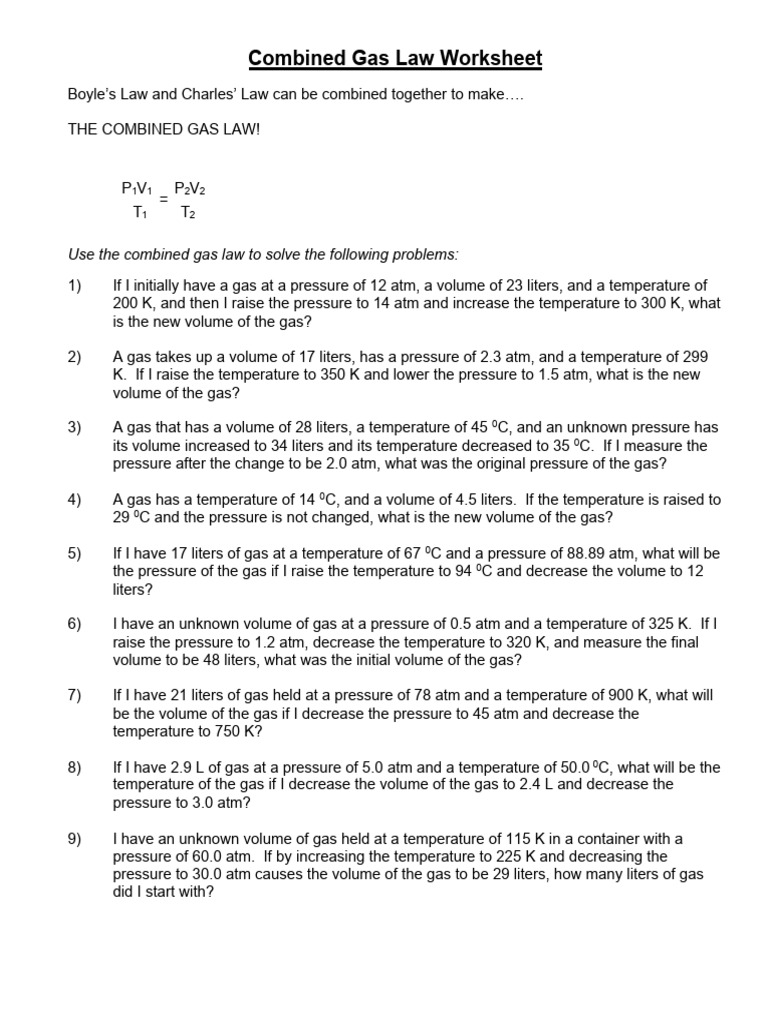 Combined Gas Law Worksheet

Boyle's Law and Charles' Law can be combined together to make….

THE COMBINED GAS LAW!

$\frac{P_1V_1}{T_1} = \frac{P_2V_2}{T_2}$

Use the combined gas law to solve the following problems:

1) If I initially have a gas at a pressure of 12 atm, a volume of 23 liters, and a temperature of 200 K, and then I raise the pressure to 14 atm and increase the temperature to 300 K, what is the new volume of the gas?

2) A gas takes up a volume of 17 liters, has a pressure of 2.3 atm, and a temperature of 299 K. If I raise the temperature to 350 K and lower the pressure to 1.5 atm, what is the new volume of the gas?

3) A gas that has a volume of 28 liters, a temperature of 45 $^0$C, and an unknown pressure has its volume increased to 34 liters and its temperature decreased to 35 $^0$C. If I measure the pressure after the change to be 2.0 atm, what was the original pressure of the gas?

4) A gas has a temperature of 14 $^0$C, and a volume of 4.5 liters. If the temperature is raised to 29 $^0$C and the pressure is not changed, what is the new volume of the gas?

5) If I have 17 liters of gas at a temperature of 67 $^0$C and a pressure of 88.89 atm, what will be the pressure of the gas if I raise the temperature to 94 $^0$C and decrease the volume to 12 liters?

6) I have an unknown volume of gas at a pressure of 0.5 atm and a temperature of 325 K. If I raise the pressure to 1.2 atm, decrease the temperature to 320 K, and measure the final volume to be 48 liters, what was the initial volume of the gas?

7) If I have 21 liters of gas held at a pressure of 78 atm and a temperature of 900 K, what will be the volume of the gas if I decrease the pressure to 45 atm and decrease the temperature to 750 K?

8) If I have 2.9 L of gas at a pressure of 5.0 atm and a temperature of 50.0 $^0$C, what will be the temperature of the gas if I decrease the volume of the gas to 2.4 L and decrease the pressure to 3.0 atm?

9) I have an unknown volume of gas held at a temperature of 115 K in a container with a pressure of 60.0 atm. If by increasing the temperature to 225 K and decreasing the pressure to 30.0 atm causes the volume of the gas to be 29 liters, how many liters of gas did I start with?